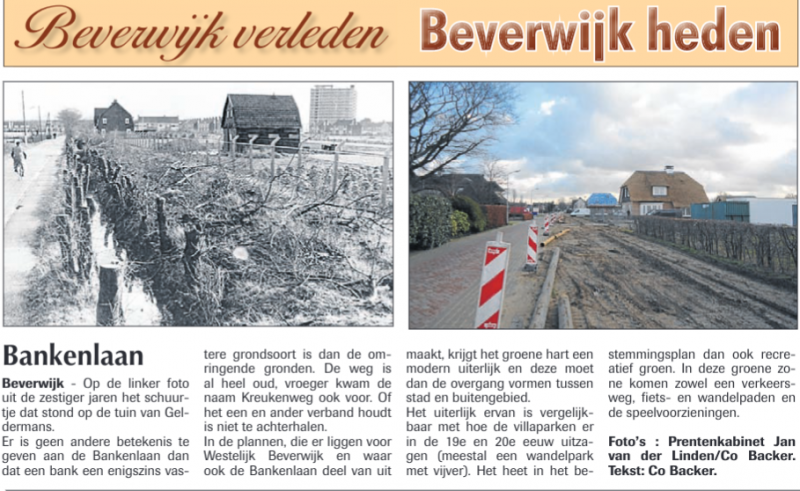 Beverwijk verleden Beverwijk heden

Bankenlaan

Beverwijk - Op de linker foto uit de zestiger jaren het schuurtje dat stond op de tuin van Geldermans.
Er is geen andere betekenis te geven aan de Bankenlaan dan dat een bank een enigszins vastere grondsoort is dan de omringende gronden. De weg is al heel oud, vroeger kwam de naam Kreukenweg ook voor. Of het een en ander verband houdt is niet te achterhalen.
In de plannen, die er liggen voor Westelijk Beverwijk en waar ook de Bankenlaan deel van uit maakt, krijgt het groene hart een modern uiterlijk en deze moet dan de overgang vormen tussen stad en buitengebied.
Het uiterlijk ervan is vergelijkbaar met hoe de villaparken er in de 19e en 20e eeuw uitzagen (meestal een wandelpark met vijver). Het heet in het bestemmingsplan dan ook recreatief groen. In deze groene zone komen zowel een verkeersweg, fiets- en wandelpaden en de speelvoorzieningen.

Foto's : Prentenkabinet Jan van der Linden/Co Backer. Tekst: Co Backer.